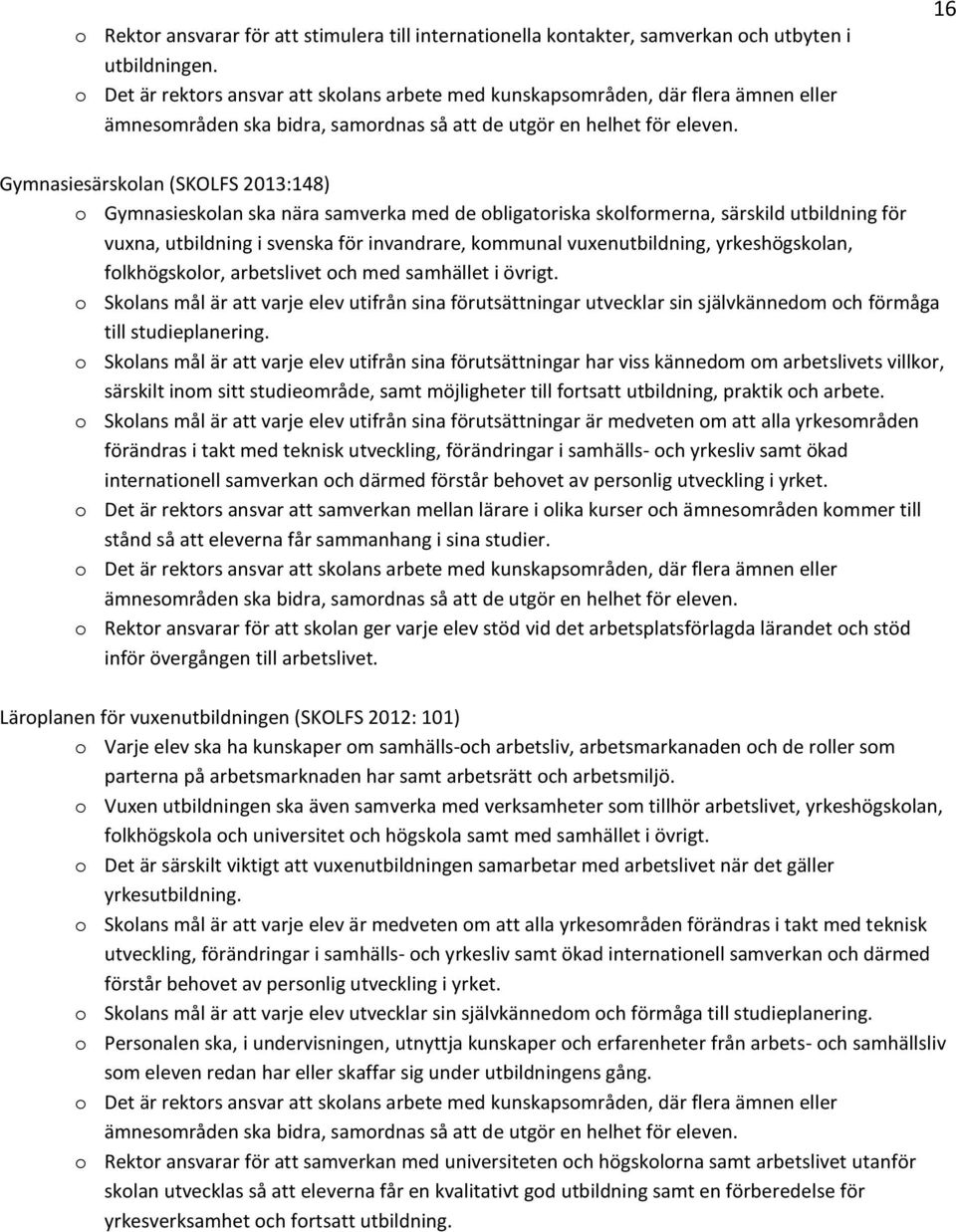 16

o Rektor ansvarar för att stimulera till internationella kontakter, samverkan och utbyten i utbildningen.
o Det är rektors ansvar att skolans arbete med kunskapsområden, där flera ämnen eller ämnesområden ska bidra, samordnas så att de utgör en helhet för eleven.

Gymnasiesärskolan (SKOLFS 2013:148)
o Gymnasieskolan ska nära samverka med de obligatoriska skolformerna, särskild utbildning för vuxna, utbildning i svenska för invandrare, kommunal vuxenutbildning, yrkeshögskolan, folkhögskolor, arbetslivet och med samhället i övrigt.
o Skolans mål är att varje elev utifrån sina förutsättningar utvecklar sin självkännedom och förmåga till studieplanering.
o Skolans mål är att varje elev utifrån sina förutsättningar har viss kännedom om arbetslivets villkor, särskilt inom sitt studieområde, samt möjligheter till fortsatt utbildning, praktik och arbete.
o Skolans mål är att varje elev utifrån sina förutsättningar är medveten om att alla yrkesområden förändras i takt med teknisk utveckling, förändringar i samhälls- och yrkesliv samt ökad internationell samverkan och därmed förstår behovet av personlig utveckling i yrket.
o Det är rektors ansvar att samverkan mellan lärare i olika kurser och ämnesområden kommer till stånd så att eleverna får sammanhang i sina studier.
o Det är rektors ansvar att skolans arbete med kunskapsområden, där flera ämnen eller ämnesområden ska bidra, samordnas så att de utgör en helhet för eleven.
o Rektor ansvarar för att skolan ger varje elev stöd vid det arbetsplatsförlagda lärandet och stöd inför övergången till arbetslivet.

Läroplanen för vuxenutbildningen (SKOLFS 2012: 101)
o Varje elev ska ha kunskaper om samhälls-och arbetsliv, arbetsmarkanaden och de roller som parterna på arbetsmarknaden har samt arbetsrätt och arbetsmiljö.
o Vuxen utbildningen ska även samverka med verksamheter som tillhör arbetslivet, yrkeshögskolan, folkhögskola och universitet och högskola samt med samhället i övrigt.
o Det är särskilt viktigt att vuxenutbildningen samarbetar med arbetslivet när det gäller yrkesutbildning.
o Skolans mål är att varje elev är medveten om att alla yrkesområden förändras i takt med teknisk utveckling, förändringar i samhälls- och yrkesliv samt ökad internationell samverkan och därmed förstår behovet av personlig utveckling i yrket.
o Skolans mål är att varje elev utvecklar sin självkännedom och förmåga till studieplanering.
o Personalen ska, i undervisningen, utnyttja kunskaper och erfarenheter från arbets- och samhällsliv som eleven redan har eller skaffar sig under utbildningens gång.
o Det är rektors ansvar att skolans arbete med kunskapsområden, där flera ämnen eller ämnesområden ska bidra, samordnas så att de utgör en helhet för eleven.
o Rektor ansvarar för att samverkan med universiteten och högskolorna samt arbetslivet utanför skolan utvecklas så att eleverna får en kvalitativt god utbildning samt en förberedelse för yrkesverksamhet och fortsatt utbildning.